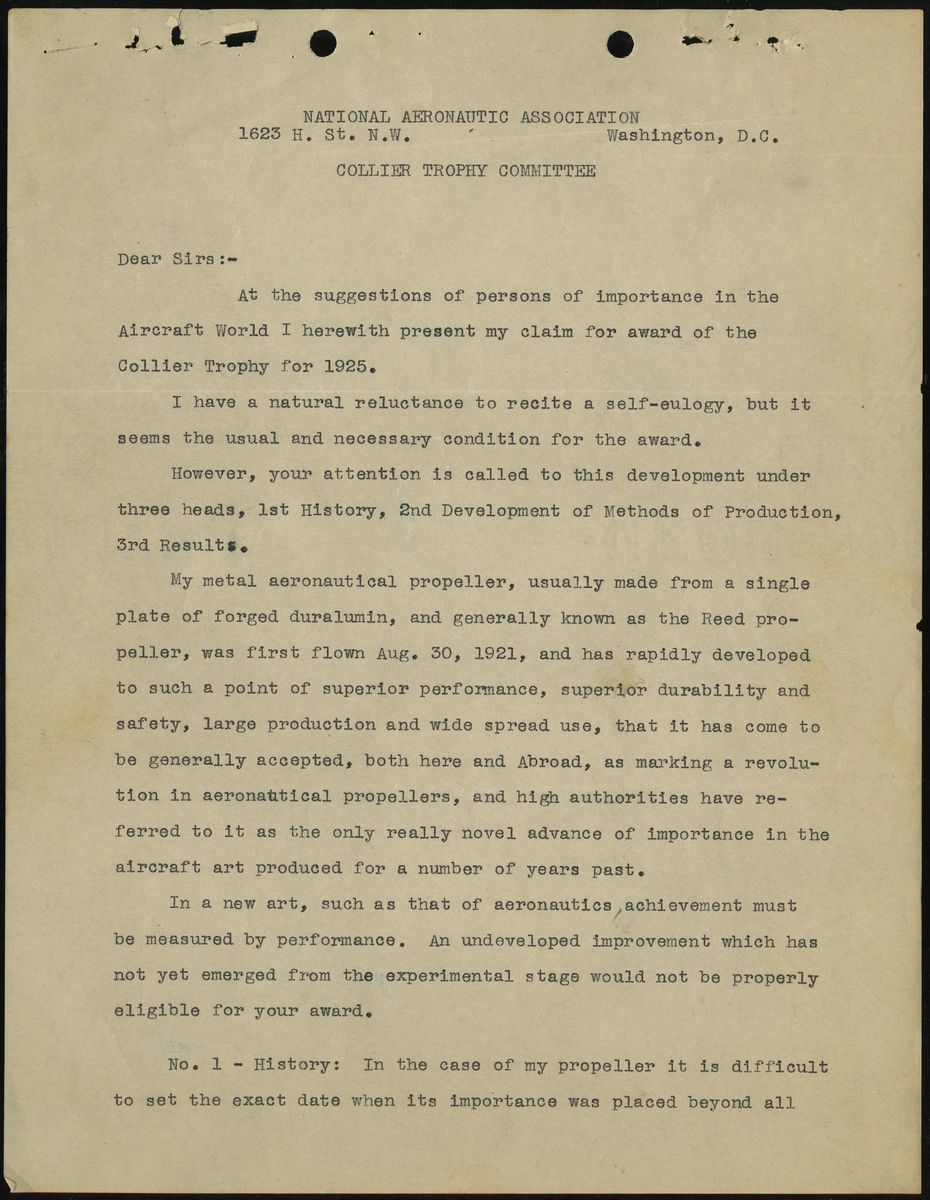 NATIONAL AERONAUTIC ASSOCIATION
1623 H. St. N.W. Washington, D.C.

COLLIER TROPHY COMMITTEE

Dear Sirs:-

At the suggestions of persons of importance in the Aircraft World I herewith present my claim for award of the Collier Trophy for 1925.

I have a natural reluctance to recite a self-eulogy, but it seems the usual and necessary condition for the award.

However, your attention is called to this development under three heads, 1st History, 2nd Development of Methods of Production, 3rd Results.

My metal aeronautical propeller, usually made from a single plate of forged duralumin, and generally known as the Reed propeller, was first flown Aug. 30, 1921, and has rapidly developed to such a point of superior performance, superior durability and safety, large production and wide spread use, that it has come to be generally accepted, both here and Abroad, as marking a revolution in aeronautical propellers, and high authorities have referred to it as the only really novel advance of importance in the aircraft art produced for a number of years past.

In a new art, such as that of aeronautics, achievement must be measured by performance. An undeveloped improvement which has not yet emerged from the experimental stage would not be properly eligible for your award.

No. 1 - History: In the case of my propeller it is difficult to set the exact date when its importance was placed beyond all